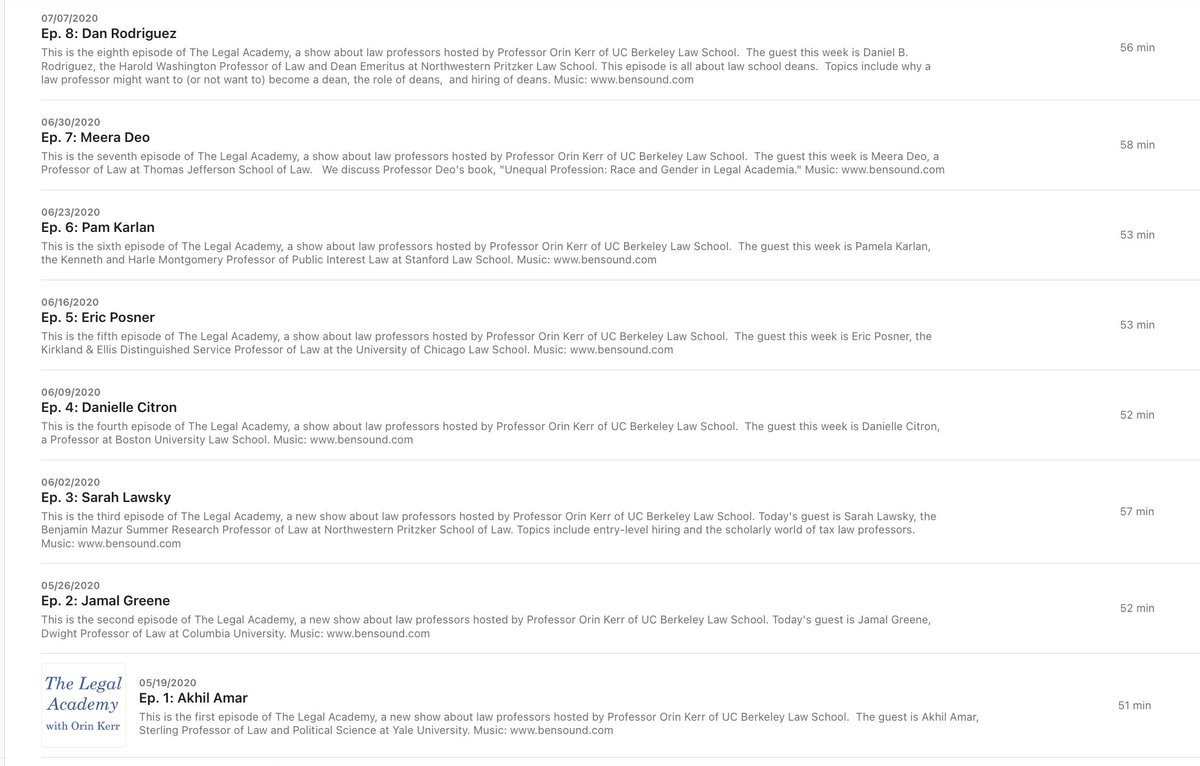 07/07/2020
Ep. 8: Dan Rodriguez
This is the eighth episode of The Legal Academy, a show about law professors hosted by Professor Orin Kerr of UC Berkeley Law School. The guest this week is Daniel B. Rodriguez, the Harold Washington Professor of Law and Dean Emeritus at Northwestern Pritzker Law School. This episode is all about law school deans. Topics include why a law professor might want to (or not want to) become a dean, the role of deans, and hiring of deans. Music: www.bensound.com

56 min

06/30/2020
Ep. 7: Meera Deo
This is the seventh episode of The Legal Academy, a show about law professors hosted by Professor Orin Kerr of UC Berkeley Law School. The guest this week is Meera Deo, a Professor of Law at Thomas Jefferson School of Law. We discuss Professor Deo's book, "Unequal Profession: Race and Gender in Legal Academia." Music: www.bensound.com

58 min

06/23/2020
Ep. 6: Pam Karlan
This is the sixth episode of The Legal Academy, a show about law professors hosted by Professor Orin Kerr of UC Berkeley Law School. The guest this week is Pamela Karlan, the Kenneth and Harle Montgomery Professor of Public Interest Law at Stanford Law School. Music: www.bensound.com

53 min

06/16/2020
Ep. 5: Eric Posner
This is the fifth episode of The Legal Academy, a show about law professors hosted by Professor Orin Kerr of UC Berkeley Law School. The guest this week is Eric Posner, the Kirkland & Ellis Distinguished Service Professor of Law at the University of Chicago Law School. Music: www.bensound.com

53 min

06/09/2020
Ep. 4: Danielle Citron
This is the fourth episode of The Legal Academy, a show about law professors hosted by Professor Orin Kerr of UC Berkeley Law School. The guest this week is Danielle Citron, a Professor at Boston University Law School. Music: www.bensound.com

52 min

06/02/2020
Ep. 3: Sarah Lawsky
This is the third episode of The Legal Academy, a new show about law professors hosted by Professor Orin Kerr of UC Berkeley Law School. Today's guest is Sarah Lawsky, the Benjamin Mazur Summer Research Professor of Law at Northwestern Pritzker School of Law. Topics include entry-level hiring and the scholarly world of tax law professors. Music: www.bensound.com

57 min

05/26/2020
Ep. 2: Jamal Greene
This is the second episode of The Legal Academy, a new show about law professors hosted by Professor Orin Kerr of UC Berkeley Law School. Today's guest is Jamal Greene, Dwight Professor of Law at Columbia University. Music: www.bensound.com

52 min

The Legal Academy
with Orin Kerr

05/19/2020
Ep. 1: Akhil Amar
This is the first episode of The Legal Academy, a new show about law professors hosted by Professor Orin Kerr of UC Berkeley Law School. The guest is Akhil Amar, Sterling Professor of Law and Political Science at Yale University. Music: www.bensound.com

51 min